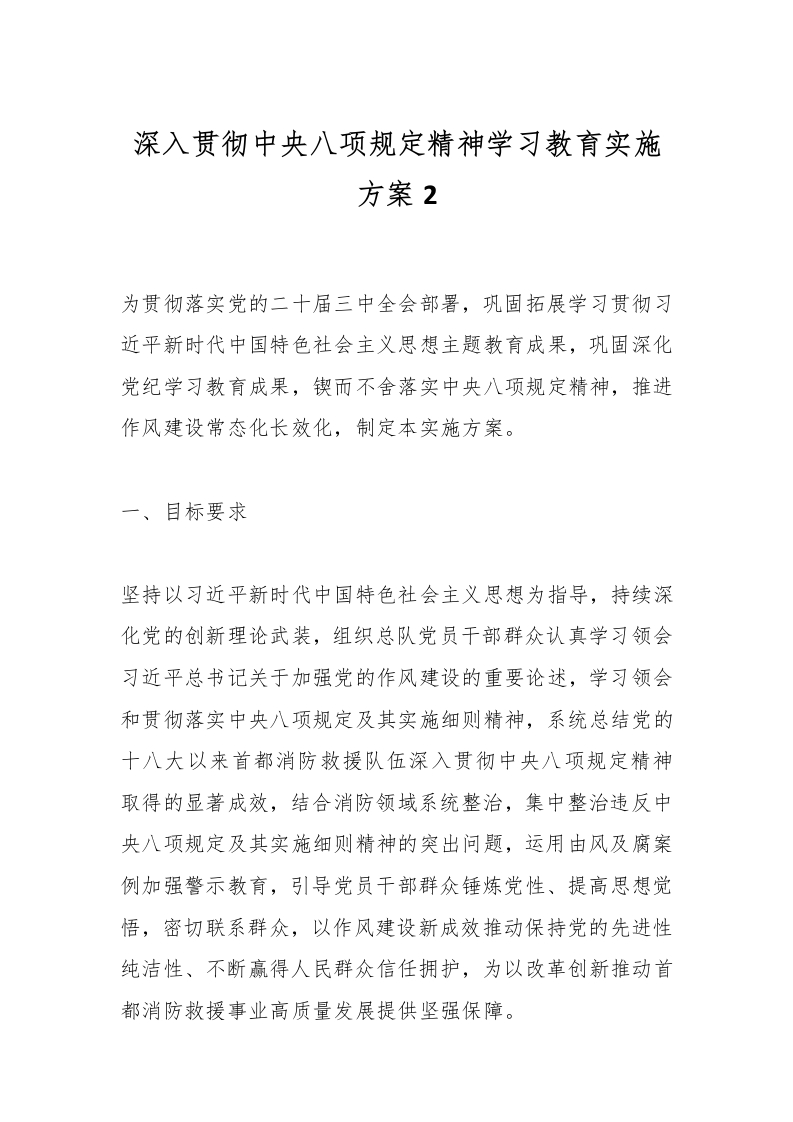 深入贯彻中央八项规定精神学习教育实施方案 2

为贯彻落实党的二十届三中全会部署，巩固拓展学习贯彻习近平新时代中国特色社会主义思想主题教育成果，巩固深化党纪学习教育成果，锲而不舍落实中央八项规定精神，推进作风建设常态化长效化，制定本实施方案。

一、目标要求

坚持以习近平新时代中国特色社会主义思想为指导，持续深化党的创新理论武装，组织总队党员干部群众认真学习领会习近平总书记关于加强党的作风建设的重要论述，学习领会和贯彻落实中央八项规定及其实施细则精神，系统总结党的十八大以来首都消防救援队伍深入贯彻中央八项规定精神取得的显著成效，结合消防领域系统整治，集中整治违反中央八项规定及其实施细则精神的突出问题，运用由风及腐案例加强警示教育，引导党员干部群众锤炼党性、提高思想觉悟，密切联系群众，以作风建设新成效推动保持党的先进性纯洁性、不断赢得人民群众信任拥护，为以改革创新推动首都消防救援事业高质量发展提供坚强保障。